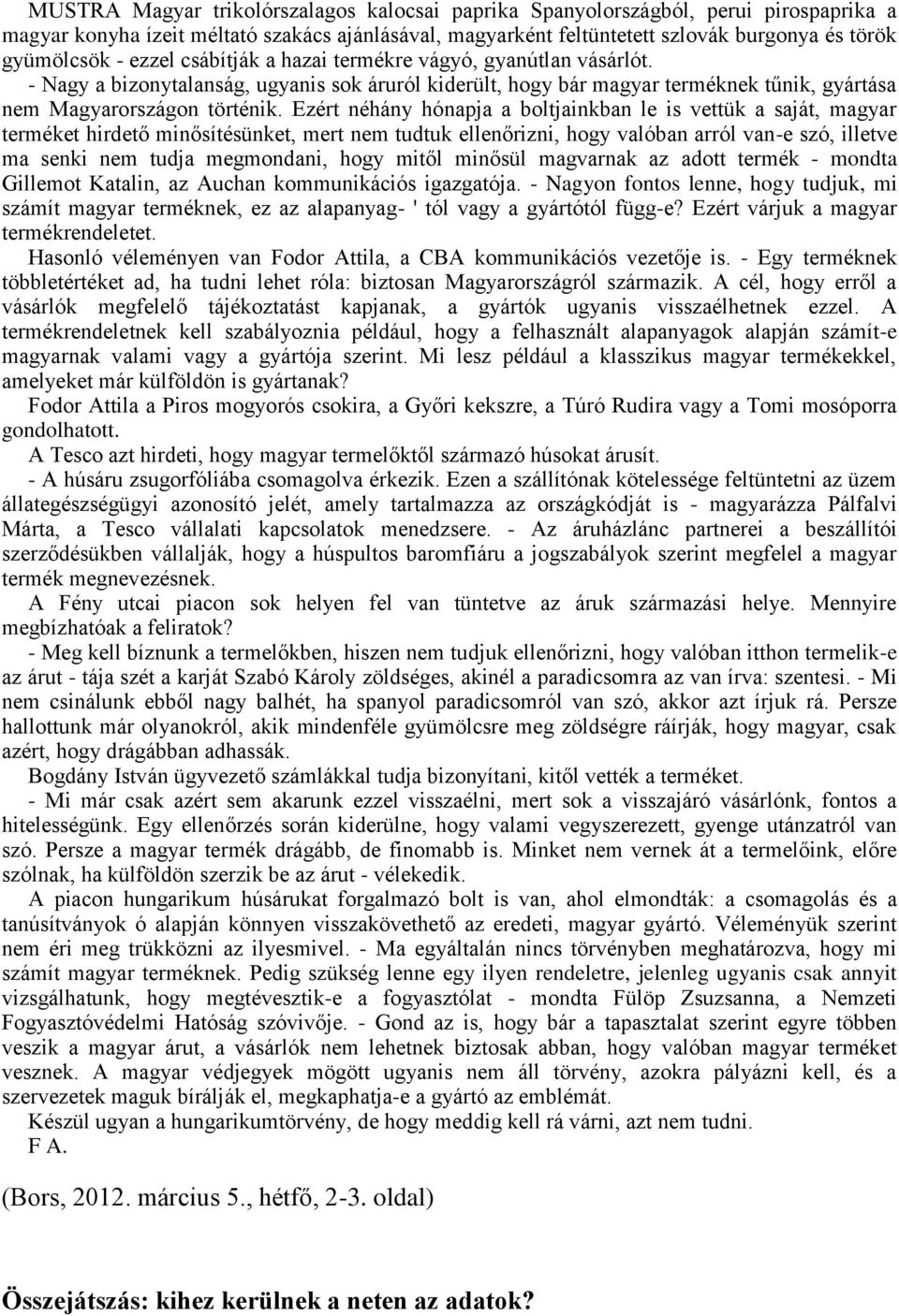 MUSTRA Magyar trikolórszalagos kalocsai paprika Spanyolországból, perui pirospaprika a magyar konyha ízeit méltató szakács ajánlásával, magyarként feltüntetett szlovák burgonya és török gyümölcsök - ezzel csábítják a hazai termékre vágyó, gyanútlan vásárlót.

- Nagy a bizonytalanság, ugyanis sok áruról kiderült, hogy bár magyar terméknek tűnik, gyártása nem Magyarországon történik. Ezért néhány hónapja a boltjainkban le is vettük a saját, magyar terméket hirdető minősítésünket, mert nem tudtuk ellenőrizni, hogy valóban arról van-e szó, illetve ma senki nem tudja megmondani, hogy mitől minősül magvarnak az adott termék - mondta Gillemot Katalin, az Auchan kommunikációs igazgatója. - Nagyon fontos lenne, hogy tudjuk, mi számít magyar terméknek, ez az alapanyag- ' tól vagy a gyártótól függ-e? Ezért várjuk a magyar termékrendeletet.

Hasonló véleményen van Fodor Attila, a CBA kommunikációs vezetője is. - Egy terméknek többletértéket ad, ha tudni lehet róla: biztosan Magyarországról származik. A cél, hogy erről a vásárlók megfelelő tájékoztatást kapjanak, a gyártók ugyanis visszaélhetnek ezzel. A termékrendeletnek kell szabályoznia például, hogy a felhasznált alapanyagok alapján számít-e magyarnak valami vagy a gyártója szerint. Mi lesz például a klasszikus magyar termékekkel, amelyeket már külföldön is gyártanak?

Fodor Attila a Piros mogyorós csokira, a Győri kekszre, a Túró Rudira vagy a Tomi mosóporra gondolhatott.

A Tesco azt hirdeti, hogy magyar termelőktől származó húsokat árusít.

- A húsáru zsugorfóliába csomagolva érkezik. Ezen a szállítónak kötelessége feltüntetni az üzem állategészségügyi azonosító jelét, amely tartalmazza az országkódját is - magyarázza Pálfalvi Márta, a Tesco vállalati kapcsolatok menedzsere. - Az áruházlánc partnerei a beszállítói szerződésükben vállalják, hogy a húspultos baromfiáru a jogszabályok szerint megfelel a magyar termék megnevezésnek.

A Fény utcai piacon sok helyen fel van tüntetve az áruk származási helye. Mennyire megbízhatóak a feliratok?

- Meg kell bíznunk a termelőkben, hiszen nem tudjuk ellenőrizni, hogy valóban itthon termelik-e az árut - tája szét a karját Szabó Károly zöldséges, akinél a paradicsomra az van írva: szentesi. - Mi nem csinálunk ebből nagy balhét, ha spanyol paradicsomról van szó, akkor azt írjuk rá. Persze hallottunk már olyanokról, akik mindenféle gyümölcsre meg zöldségre ráírják, hogy magyar, csak azért, hogy drágábban adhassák.

Bogdány István ügyvezető számlákkal tudja bizonyítani, kitől vették a terméket.

- Mi már csak azért sem akarunk ezzel visszaélni, mert sok a visszajáró vásárlónk, fontos a hitelességünk. Egy ellenőrzés során kiderülne, hogy valami vegyszerezett, gyenge utánzatról van szó. Persze a magyar termék drágább, de finomabb is. Minket nem vernek át a termelőink, előre szólnak, ha külföldön szerzik be az árut - vélekedik.

A piacon hungarikum húsárukat forgalmazó bolt is van, ahol elmondták: a csomagolás és a tanúsítványok ó alapján könnyen visszakövethető az eredeti, magyar gyártó. Véleményük szerint nem éri meg trükközni az ilyesmivel. - Ma egyáltalán nincs törvényben meghatározva, hogy mi számít magyar terméknek. Pedig szükség lenne egy ilyen rendeletre, jelenleg ugyanis csak annyit vizsgálhatunk, hogy megtévesztik-e a fogyasztólat - mondta Fülöp Zsuzsanna, a Nemzeti Fogyasztóvédelmi Hatóság szóvivője. - Gond az is, hogy bár a tapasztalat szerint egyre többen veszik a magyar árut, a vásárlók nem lehetnek biztosak abban, hogy valóban magyar terméket vesznek. A magyar védjegyek mögött ugyanis nem áll törvény, azokra pályázni kell, és a szervezetek maguk bírálják el, megkaphatja-e a gyártó az emblémát.

Készül ugyan a hungarikumtörvény, de hogy meddig kell rá várni, azt nem tudni.

F A.

(Bors, 2012. március 5., hétfő, 2-3. oldal)

Összejátszás: kihez kerülnek a neten az adatok?